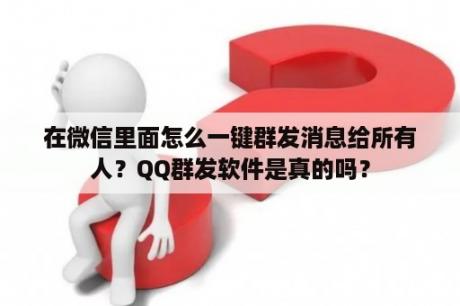 在微信里面怎么一键群发消息给所有人？QQ群发软件是真的吗？